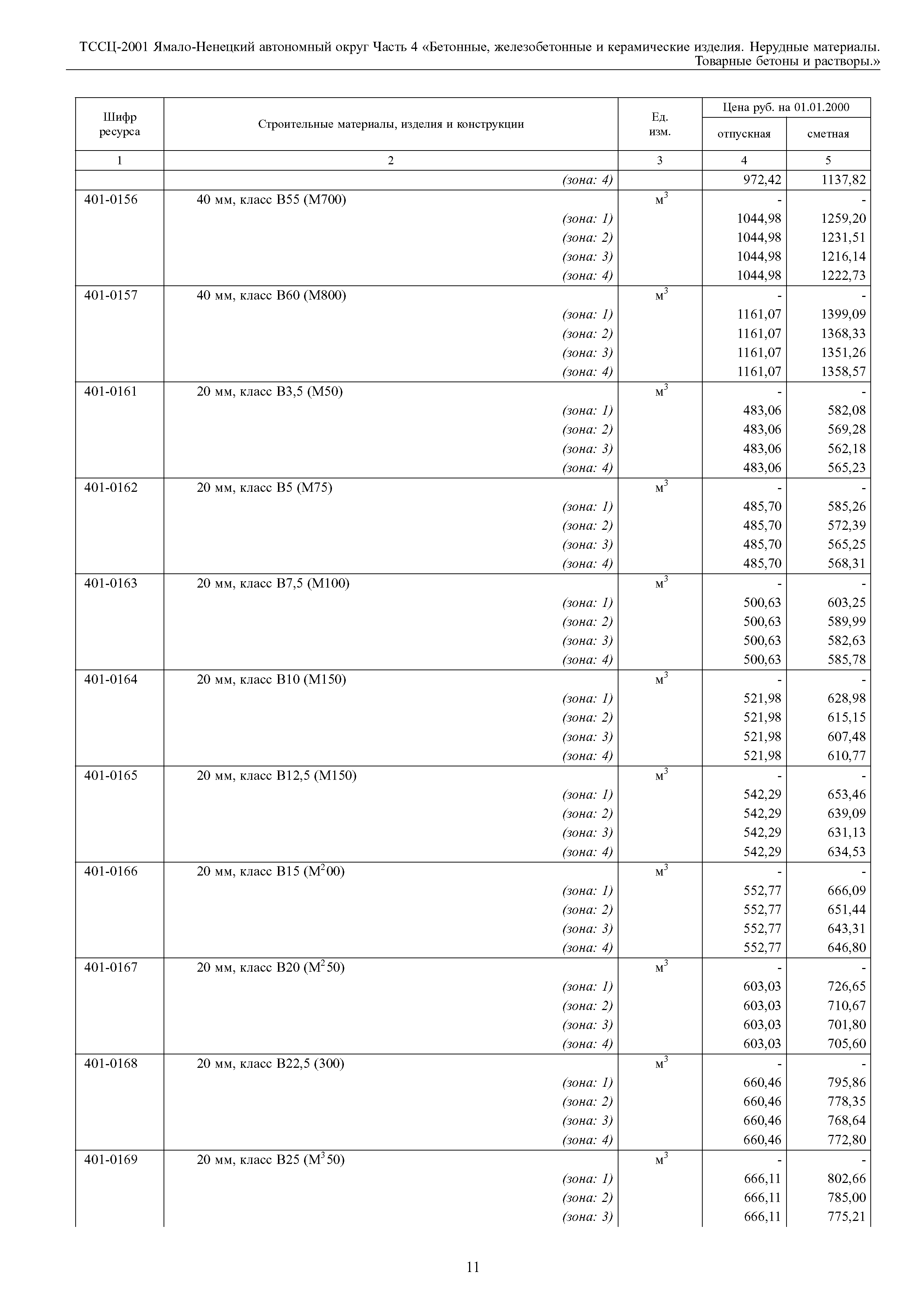 ТССЦ-2001 Ямало-Ненецкий автономный округ Часть 4 «Бетонные, железобетонные и керамические изделия. Нерудные материалы. Товарные бетоны и растворы.»

| Шифр ресурса | Строительные материалы, изделия и конструкции | Ед. изм. | Цена руб. на 01.01.2000 отпускная | Цена руб. на 01.01.2000 сметная |
|---|---|---|---|---|
| 1 | 2 | 3 | 4 | 5 |
| | (зона: 4) | | 972,42 | 1137,82 |
| 401-0156 | 40 мм, класс В55 (М700) | $м^3$ | - | - |
| | (зона: 1) | | 1044,98 | 1259,20 |
| | (зона: 2) | | 1044,98 | 1231,51 |
| | (зона: 3) | | 1044,98 | 1216,14 |
| | (зона: 4) | | 1044,98 | 1222,73 |
| 401-0157 | 40 мм, класс В60 (М800) | $м^3$ | - | - |
| | (зона: 1) | | 1161,07 | 1399,09 |
| | (зона: 2) | | 1161,07 | 1368,33 |
| | (зона: 3) | | 1161,07 | 1351,26 |
| | (зона: 4) | | 1161,07 | 1358,57 |
| 401-0161 | 20 мм, класс В3,5 (М50) | $м^3$ | - | - |
| | (зона: 1) | | 483,06 | 582,08 |
| | (зона: 2) | | 483,06 | 569,28 |
| | (зона: 3) | | 483,06 | 562,18 |
| | (зона: 4) | | 483,06 | 565,23 |
| 401-0162 | 20 мм, класс В5 (М75) | $м^3$ | - | - |
| | (зона: 1) | | 485,70 | 585,26 |
| | (зона: 2) | | 485,70 | 572,39 |
| | (зона: 3) | | 485,70 | 565,25 |
| | (зона: 4) | | 485,70 | 568,31 |
| 401-0163 | 20 мм, класс В7,5 (М100) | $м^3$ | - | - |
| | (зона: 1) | | 500,63 | 603,25 |
| | (зона: 2) | | 500,63 | 589,99 |
| | (зона: 3) | | 500,63 | 582,63 |
| | (зона: 4) | | 500,63 | 585,78 |
| 401-0164 | 20 мм, класс В10 (М150) | $м^3$ | - | - |
| | (зона: 1) | | 521,98 | 628,98 |
| | (зона: 2) | | 521,98 | 615,15 |
| | (зона: 3) | | 521,98 | 607,48 |
| | (зона: 4) | | 521,98 | 610,77 |
| 401-0165 | 20 мм, класс В12,5 (М150) | $м^3$ | - | - |
| | (зона: 1) | | 542,29 | 653,46 |
| | (зона: 2) | | 542,29 | 639,09 |
| | (зона: 3) | | 542,29 | 631,13 |
| | (зона: 4) | | 542,29 | 634,53 |
| 401-0166 | 20 мм, класс В15 ($М^2$00) | $м^3$ | - | - |
| | (зона: 1) | | 552,77 | 666,09 |
| | (зона: 2) | | 552,77 | 651,44 |
| | (зона: 3) | | 552,77 | 643,31 |
| | (зона: 4) | | 552,77 | 646,80 |
| 401-0167 | 20 мм, класс В20 ($М^2$50) | $м^3$ | - | - |
| | (зона: 1) | | 603,03 | 726,65 |
| | (зона: 2) | | 603,03 | 710,67 |
| | (зона: 3) | | 603,03 | 701,80 |
| | (зона: 4) | | 603,03 | 705,60 |
| 401-0168 | 20 мм, класс В22,5 (300) | $м^3$ | - | - |
| | (зона: 1) | | 660,46 | 795,86 |
| | (зона: 2) | | 660,46 | 778,35 |
| | (зона: 3) | | 660,46 | 768,64 |
| | (зона: 4) | | 660,46 | 772,80 |
| 401-0169 | 20 мм, класс В25 ($М^3$50) | $м^3$ | - | - |
| | (зона: 1) | | 666,11 | 802,66 |
| | (зона: 2) | | 666,11 | 785,00 |
| | (зона: 3) | | 666,11 | 775,21 |

11